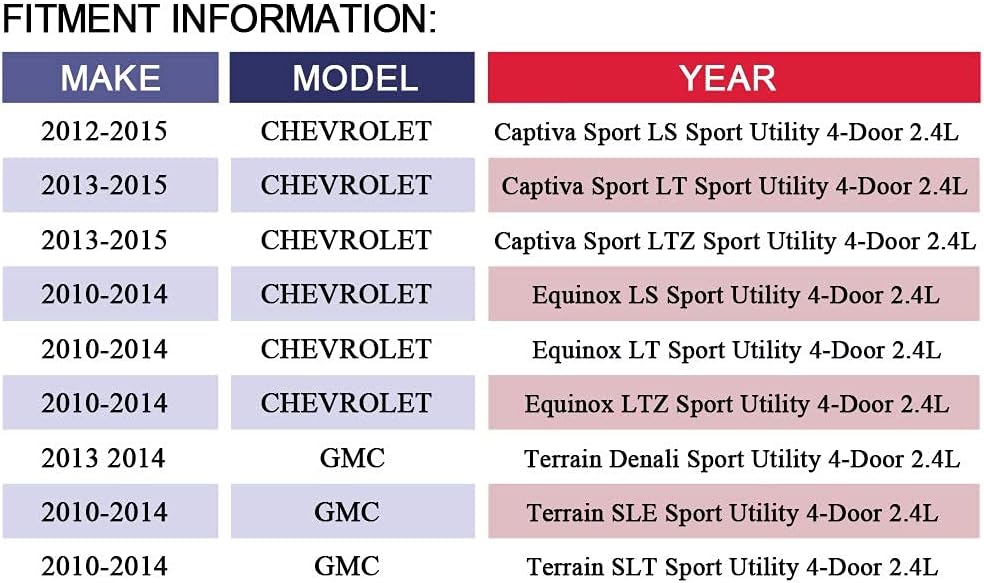 FITMENT INFORMATION:

| MAKE | MODEL | YEAR |
|---|---|---|
| 2012-2015 | CHEVROLET | Captiva Sport LS Sport Utility 4-Door 2.4L |
| 2013-2015 | CHEVROLET | Captiva Sport LT Sport Utility 4-Door 2.4L |
| 2013-2015 | CHEVROLET | Captiva Sport LTZ Sport Utility 4-Door 2.4L |
| 2010-2014 | CHEVROLET | Equinox LS Sport Utility 4-Door 2.4L |
| 2010-2014 | CHEVROLET | Equinox LT Sport Utility 4-Door 2.4L |
| 2010-2014 | CHEVROLET | Equinox LTZ Sport Utility 4-Door 2.4L |
| 2013 2014 | GMC | Terrain Denali Sport Utility 4-Door 2.4L |
| 2010-2014 | GMC | Terrain SLE Sport Utility 4-Door 2.4L |
| 2010-2014 | GMC | Terrain SLT Sport Utility 4-Door 2.4L |